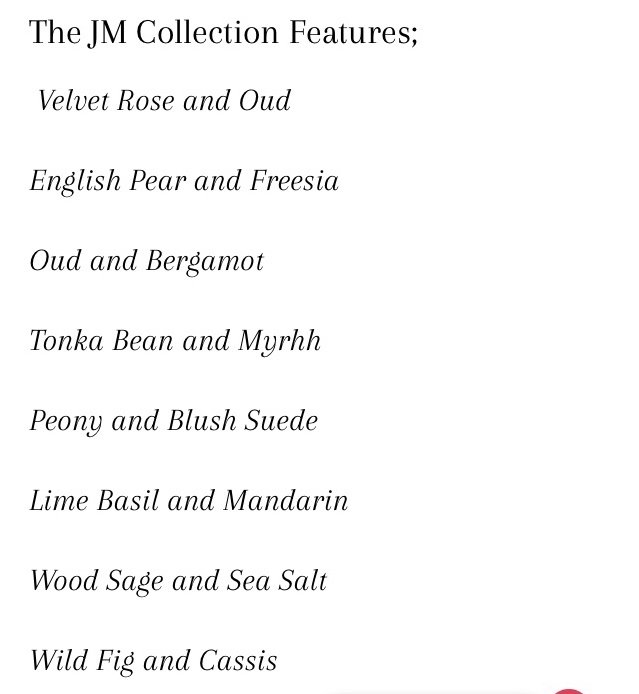 The JM Collection Features;

Velvet Rose and Oud

English Pear and Freesia

Oud and Bergamot

Tonka Bean and Myrhh

Peony and Blush Suede

Lime Basil and Mandarin

Wood Sage and Sea Salt

Wild Fig and Cassis